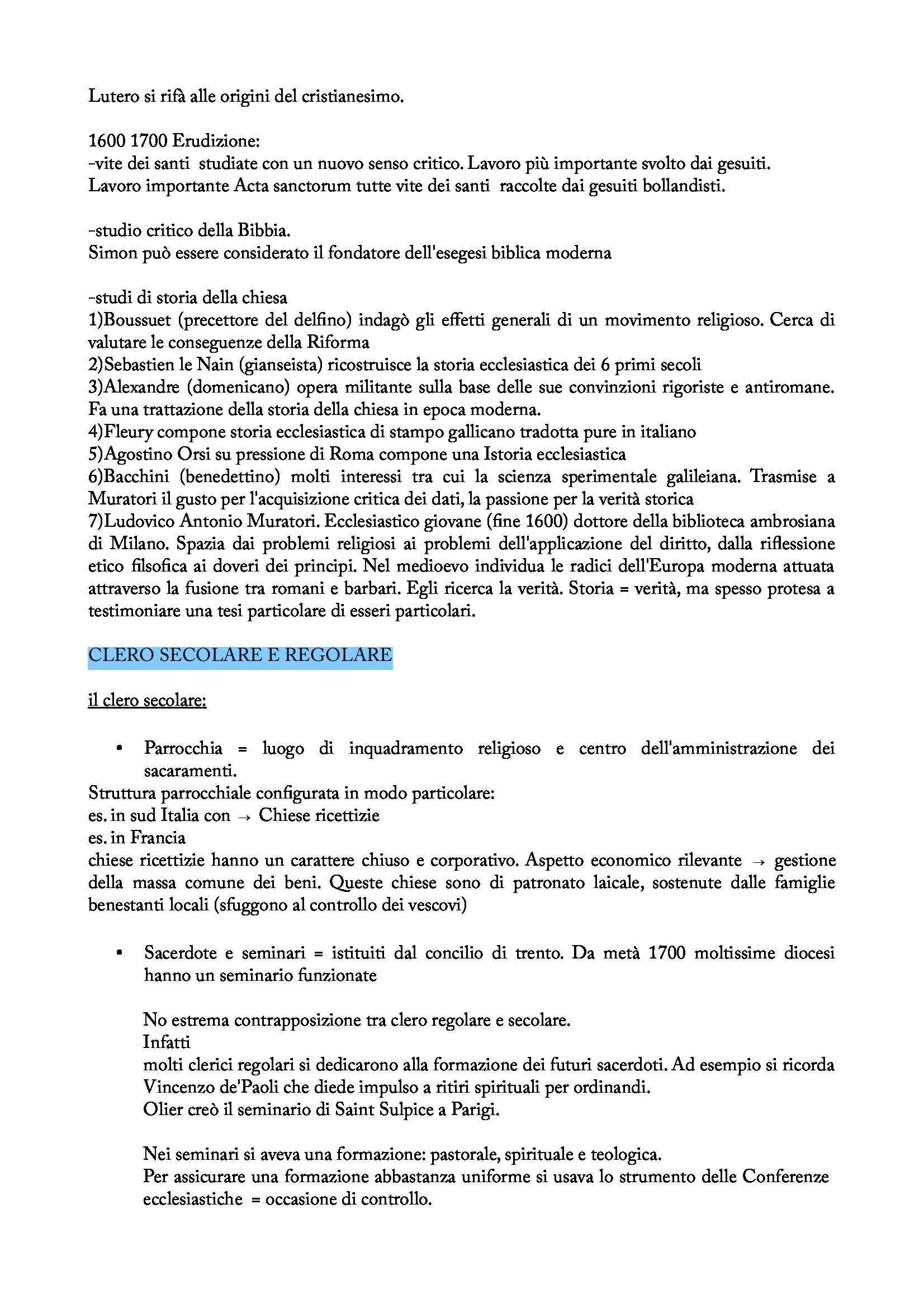 Lutero si rifà alle origini del cristianesimo.

1600 1700 Erudizione:
-vite dei santi studiate con un nuovo senso critico. Lavoro più importante svolto dai gesuiti.
Lavoro importante Acta sanctorum tutte vite dei santi raccolte dai gesuiti bollandisti.

-studio critico della Bibbia.
Simon può essere considerato il fondatore dell'esegesi biblica moderna

-studi di storia della chiesa
1)Boussuet (precettore del delfino) indagò gli effetti generali di un movimento religioso. Cerca di valutare le conseguenze della Riforma
2)Sebastien le Nain (gianseista) ricostruisce la storia ecclesiastica dei 6 primi secoli
3)Alexandre (domenicano) opera militante sulla base delle sue convinzioni rigoriste e antiromane. Fa una trattazione della storia della chiesa in epoca moderna.
4)Fleury compone storia ecclesiastica di stampo gallicano tradotta pure in italiano
5)Agostino Orsi su pressione di Roma compone una Istoria ecclesiastica
6)Bacchini (benedettino) molti interessi tra cui la scienza sperimentale galileiana. Trasmise a Muratori il gusto per l'acquisizione critica dei dati, la passione per la verità storica
7)Ludovico Antonio Muratori. Ecclesiastico giovane (fine 1600) dottore della biblioteca ambrosiana di Milano. Spazia dai problemi religiosi ai problemi dell'applicazione del diritto, dalla riflessione etico filsofica ai doveri dei principi. Nel medioevo individua le radici dell'Europa moderna attuata attraverso la fusione tra romani e barbari. Egli ricerca la verità. Storia = verità, ma spesso protesa a testimoniare una tesi particolare di esseri particolari.

CLERO SECOLARE E REGOLARE

il clero secolare:

• Parrocchia = luogo di inquadramento religioso e centro dell'amministrazione dei sacaramenti.
Struttura parrocchiale configurata in modo particolare:
es. in sud Italia con → Chiese ricettizie
es. in Francia
chiese ricettizie hanno un carattere chiuso e corporativo. Aspetto economico rilevante → gestione della massa comune dei beni. Queste chiese sono di patronato laicale, sostenute dalle famiglie benestanti locali (sfuggono al controllo dei vescovi)

• Sacerdote e seminari = istituiti dal concilio di trento. Da metà 1700 moltissime diocesi hanno un seminario funzionate

No estrema contrapposizione tra clero regolare e secolare.
Infatti
molti clerici regolari si dedicarono alla formazione dei futuri sacerdoti. Ad esempio si ricorda Vincenzo de'Paoli che diede impulso a ritiri spirituali per ordinandi.
Olier creò il seminario di Saint Sulpice a Parigi.

Nei seminari si aveva una formazione: pastorale, spirituale e teologica.
Per assicurare una formazione abbastanza uniforme si usava lo strumento delle Conferenze ecclesiastiche = occasione di controllo.